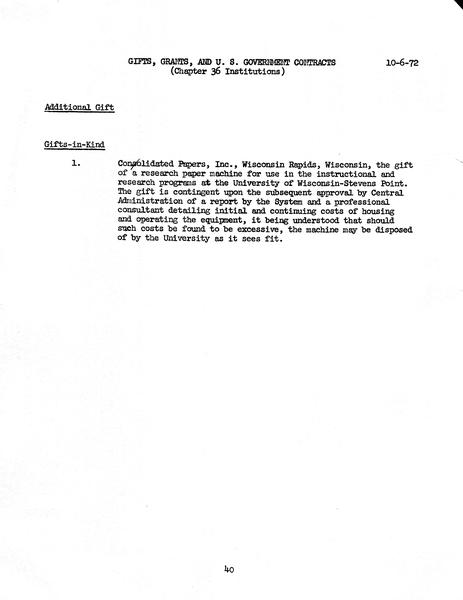 GIFTS, GRANTS, AND U. S. GOVERNMENT CONTRACTS (Chapter 36 Institutions)

10-6-72

Additional Gift

Gifts-in-Kind

1. Consolidated Papers, Inc., Wisconsin Rapids, Wisconsin, the gift of a research paper machine for use in the instructional and research programs at the University of Wisconsin-Stevens Point. The gift is contingent upon the subsequent approval by Central Administration of a report by the System and a professional consultant detailing initial and continuing costs of housing and operating the equipment, it being understood that should such costs be found to be excessive, the machine may be disposed of by the University as it sees fit.

40